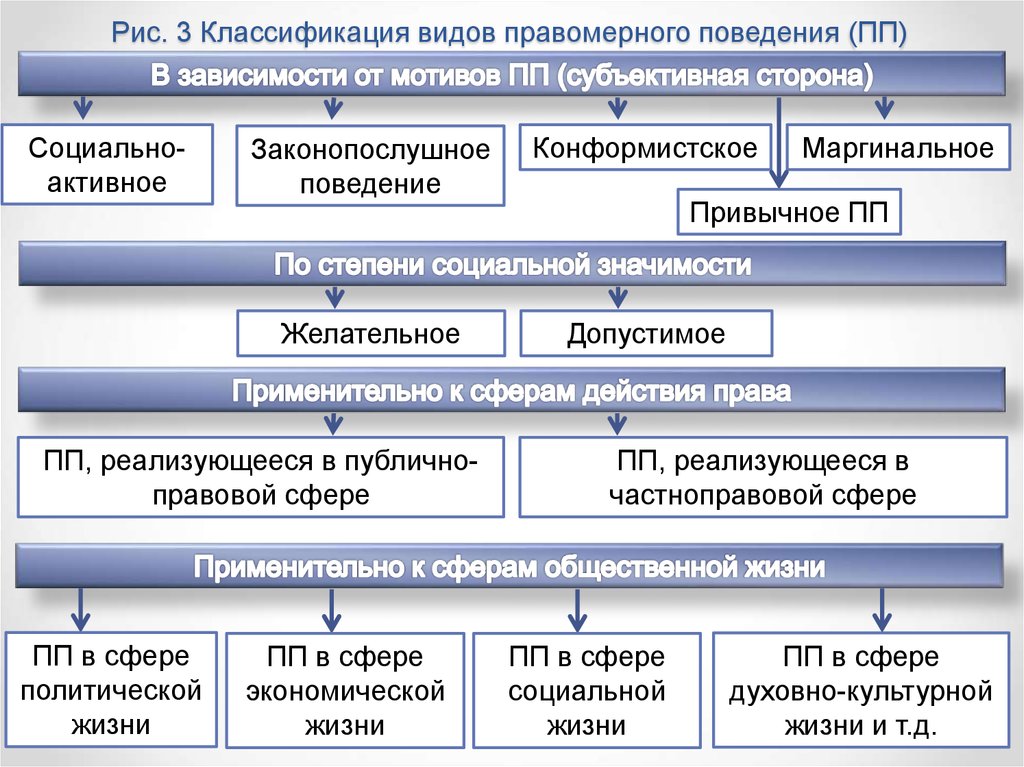 Рис. 3 Классификация видов правомерного поведения (ПП)

В зависимости от мотивов ПП (субъективная сторона)

Социально-активное

Законопослушное поведение

Конформистское

Маргинальное

Привычное ПП

По степени социальной значимости

Желательное

Допустимое

Применительно к сферам действия права

ПП, реализующееся в публично-правовой сфере

ПП, реализующееся в частноправовой сфере

Применительно к сферам общественной жизни

ПП в сфере политической жизни

ПП в сфере экономической жизни

ПП в сфере социальной жизни

ПП в сфере духовно-культурной жизни и т.д.